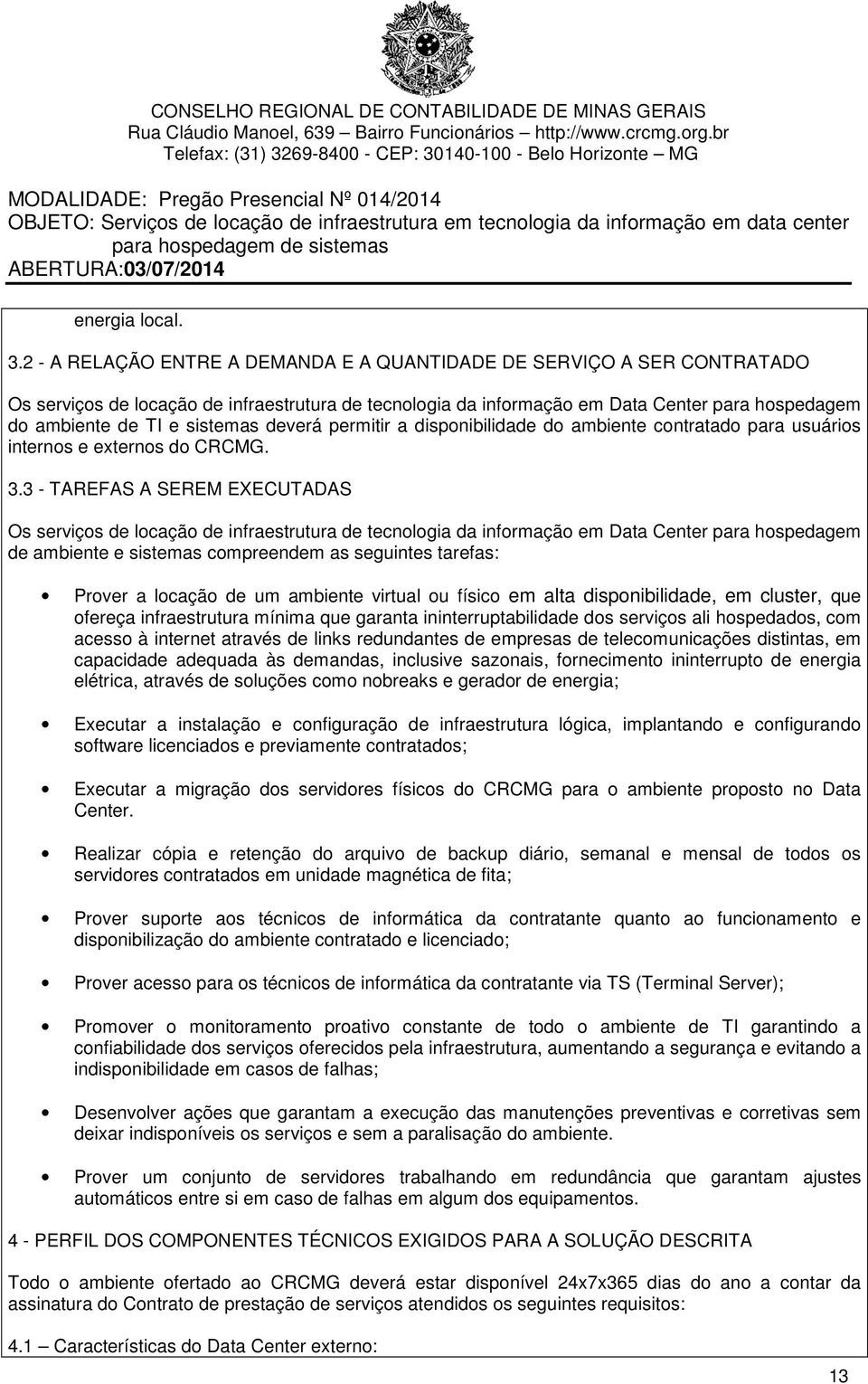 CONSELHO REGIONAL DE CONTABILIDADE DE MINAS GERAIS
Rua Cláudio Manoel, 639 – Bairro Funcionários – http://www.crcmg.org.br
Telefax: (31) 3269-8400 - CEP: 30140-100 - Belo Horizonte – MG

MODALIDADE: Pregão Presencial Nº 014/2014
OBJETO: Serviços de locação de infraestrutura em tecnologia da informação em data center para hospedagem de sistemas
ABERTURA:03/07/2014

energia local.

3.2 - A RELAÇÃO ENTRE A DEMANDA E A QUANTIDADE DE SERVIÇO A SER CONTRATADO

Os serviços de locação de infraestrutura de tecnologia da informação em Data Center para hospedagem do ambiente de TI e sistemas deverá permitir a disponibilidade do ambiente contratado para usuários internos e externos do CRCMG.

3.3 - TAREFAS A SEREM EXECUTADAS

Os serviços de locação de infraestrutura de tecnologia da informação em Data Center para hospedagem de ambiente e sistemas compreendem as seguintes tarefas:

• Prover a locação de um ambiente virtual ou físico em alta disponibilidade, em cluster, que ofereça infraestrutura mínima que garanta ininterruptabilidade dos serviços ali hospedados, com acesso à internet através de links redundantes de empresas de telecomunicações distintas, em capacidade adequada às demandas, inclusive sazonais, fornecimento ininterrupto de energia elétrica, através de soluções como nobreaks e gerador de energia;

• Executar a instalação e configuração de infraestrutura lógica, implantando e configurando software licenciados e previamente contratados;

• Executar a migração dos servidores físicos do CRCMG para o ambiente proposto no Data Center.

• Realizar cópia e retenção do arquivo de backup diário, semanal e mensal de todos os servidores contratados em unidade magnética de fita;

• Prover suporte aos técnicos de informática da contratante quanto ao funcionamento e disponibilização do ambiente contratado e licenciado;

• Prover acesso para os técnicos de informática da contratante via TS (Terminal Server);

• Promover o monitoramento proativo constante de todo o ambiente de TI garantindo a confiabilidade dos serviços oferecidos pela infraestrutura, aumentando a segurança e evitando a indisponibilidade em casos de falhas;

• Desenvolver ações que garantam a execução das manutenções preventivas e corretivas sem deixar indisponíveis os serviços e sem a paralisação do ambiente.

• Prover um conjunto de servidores trabalhando em redundância que garantam ajustes automáticos entre si em caso de falhas em algum dos equipamentos.

4 - PERFIL DOS COMPONENTES TÉCNICOS EXIGIDOS PARA A SOLUÇÃO DESCRITA

Todo o ambiente ofertado ao CRCMG deverá estar disponível 24x7x365 dias do ano a contar da assinatura do Contrato de prestação de serviços atendidos os seguintes requisitos:

4.1 – Características do Data Center externo:

13